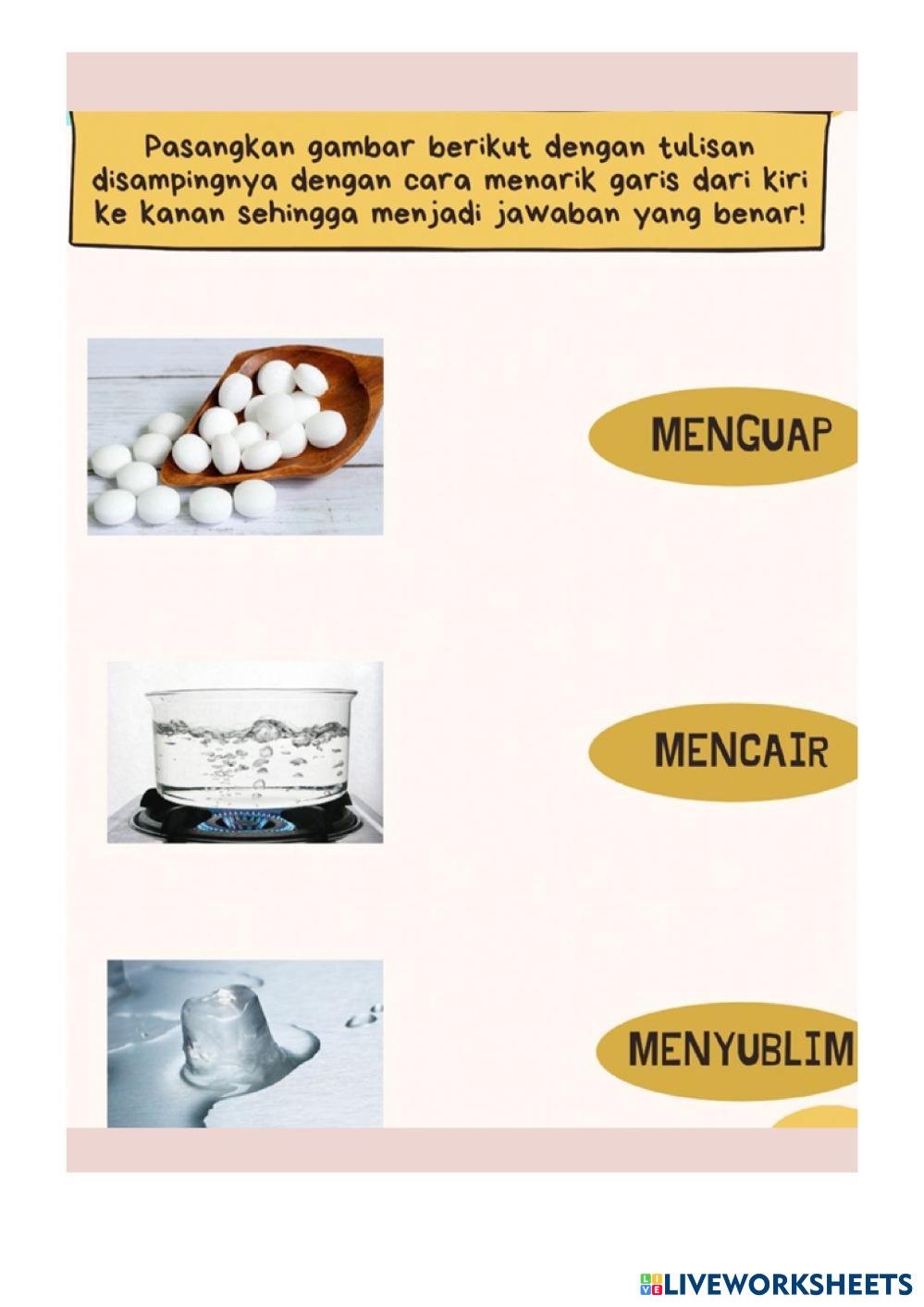 Pasangkan gambar berikut dengan tulisan disampingnya dengan cara menarik garis dari kiri ke kanan sehingga menjadi jawaban yang benar!

MENGUAP

MENCAIR

MENYUBLIM

LIVEWORKSHEETS